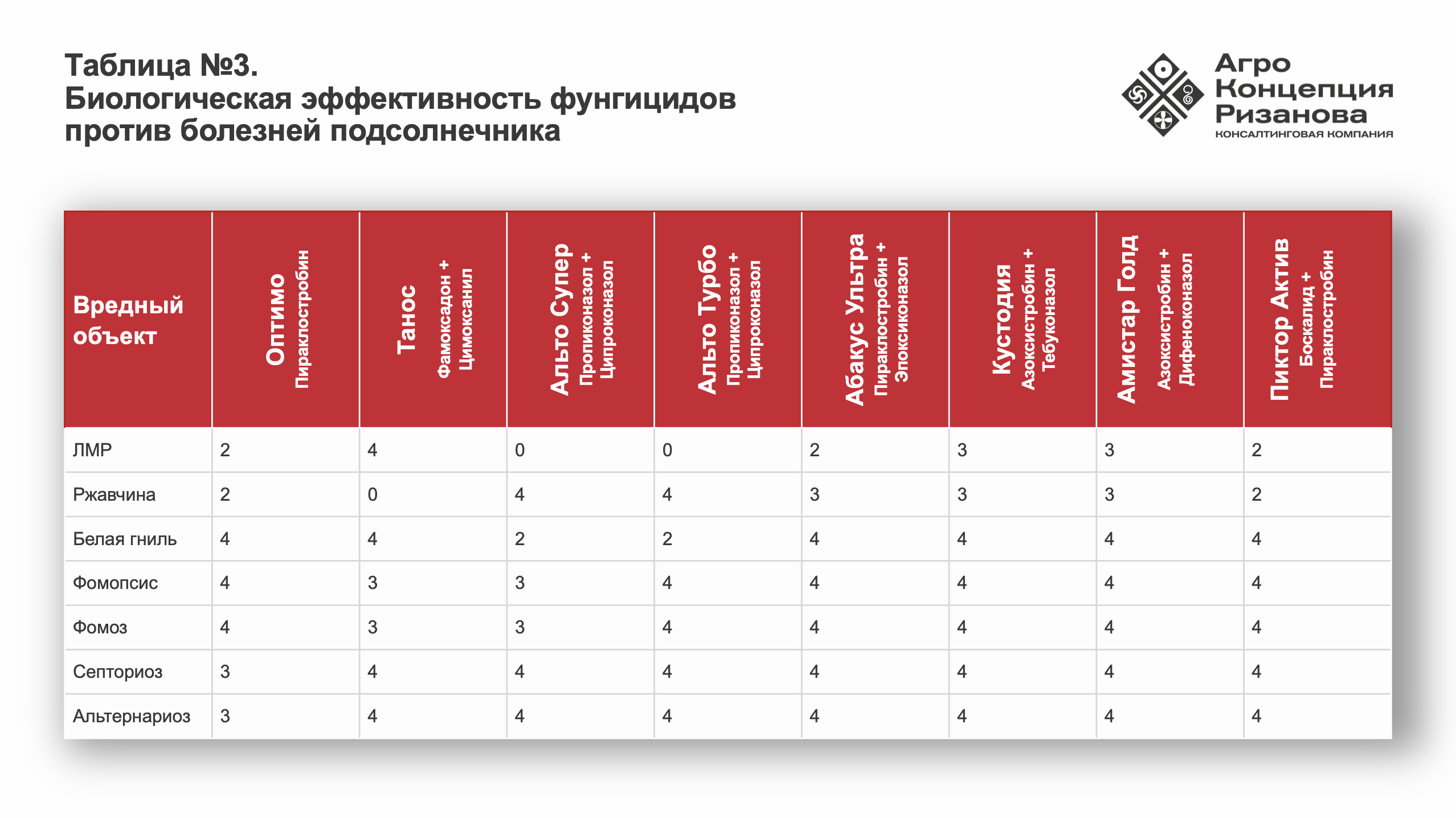 Таблица №3.
Биологическая эффективность фунгицидов против болезней подсолнечника

Агро Концепция Ризанова
КОНСАЛТИНГОВАЯ КОМПАНИЯ

| Вредный объект | Оптимо Пираклостробин | Танос Фамоксадон + Цимоксанил | Альто Супер Пропиконазол + Ципроконазол | Альто Турбо Пропиконазол + Ципроконазол | Абакус Ультра Пираклостробин + Эпоксиконазол | Кустодия Азоксистробин + Тебуконазол | Амистар Голд Азоксистробин + Дифеноконазол | Пиктор Актив Боскалид + Пираклостробин |
|---|---|---|---|---|---|---|---|---|
| ЛМР | 2 | 4 | 0 | 0 | 2 | 3 | 3 | 2 |
| Ржавчина | 2 | 0 | 4 | 4 | 3 | 3 | 3 | 2 |
| Белая гниль | 4 | 4 | 2 | 2 | 4 | 4 | 4 | 4 |
| Фомопсис | 4 | 3 | 3 | 4 | 4 | 4 | 4 | 4 |
| Фомоз | 4 | 3 | 3 | 4 | 4 | 4 | 4 | 4 |
| Септориоз | 3 | 4 | 4 | 4 | 4 | 4 | 4 | 4 |
| Альтернариоз | 3 | 4 | 4 | 4 | 4 | 4 | 4 | 4 |